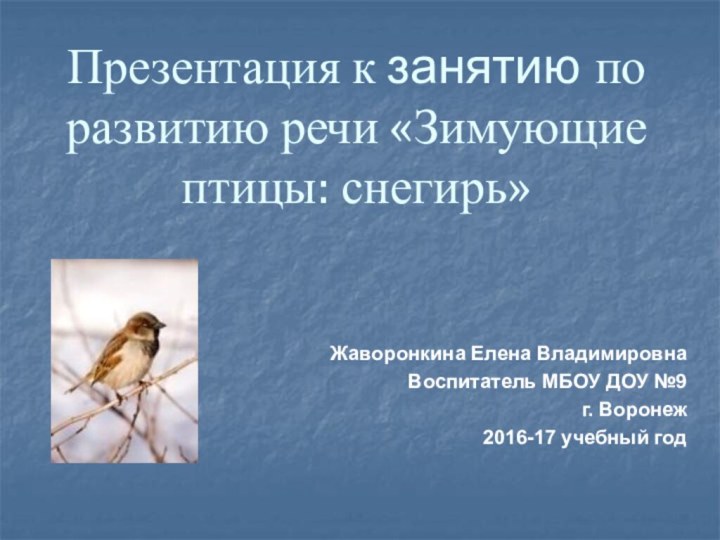 Презентация к занятию по развитию речи «Зимующие птицы: снегирь»

Жаворонкина Елена Владимировна

Воспитатель МБОУ ДОУ №9

г. Воронеж

2016-17 учебный год